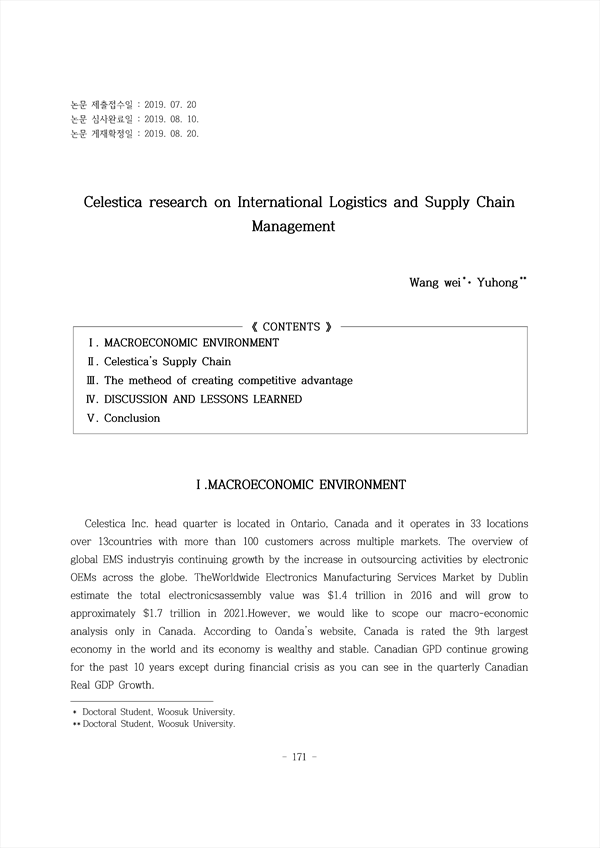 논문 제출접수일 : 2019. 07. 20
논문 심사완료일 : 2019. 08. 10.
논문 게재확정일 : 2019. 08. 20.

Celestica research on International Logistics and Supply Chain Management

Wang wei*· Yuhong**

《 CONTENTS 》
Ⅰ. MACROECONOMIC ENVIRONMENT
Ⅱ. Celestica's Supply Chain
Ⅲ. The metheod of creating competitive advantage
Ⅳ. DISCUSSION AND LESSONS LEARNED
Ⅴ. Conclusion

Ⅰ.MACROECONOMIC ENVIRONMENT

Celestica Inc. head quarter is located in Ontario, Canada and it operates in 33 locations over 13countries with more than 100 customers across multiple markets. The overview of global EMS industryis continuing growth by the increase in outsourcing activities by electronic OEMs across the globe. TheWorldwide Electronics Manufacturing Services Market by Dublin estimate the total electronicsassembly value was $1.4 trillion in 2016 and will grow to approximately $1.7 trillion in 2021.However, we would like to scope our macro-economic analysis only in Canada. According to Oanda's website, Canada is rated the 9th largest economy in the world and its economy is wealthy and stable. Canadian GPD continue growing for the past 10 years except during financial crisis as you can see in the quarterly Canadian Real GDP Growth.

* Doctoral Student, Woosuk University.
** Doctoral Student, Woosuk University.

- 171 -